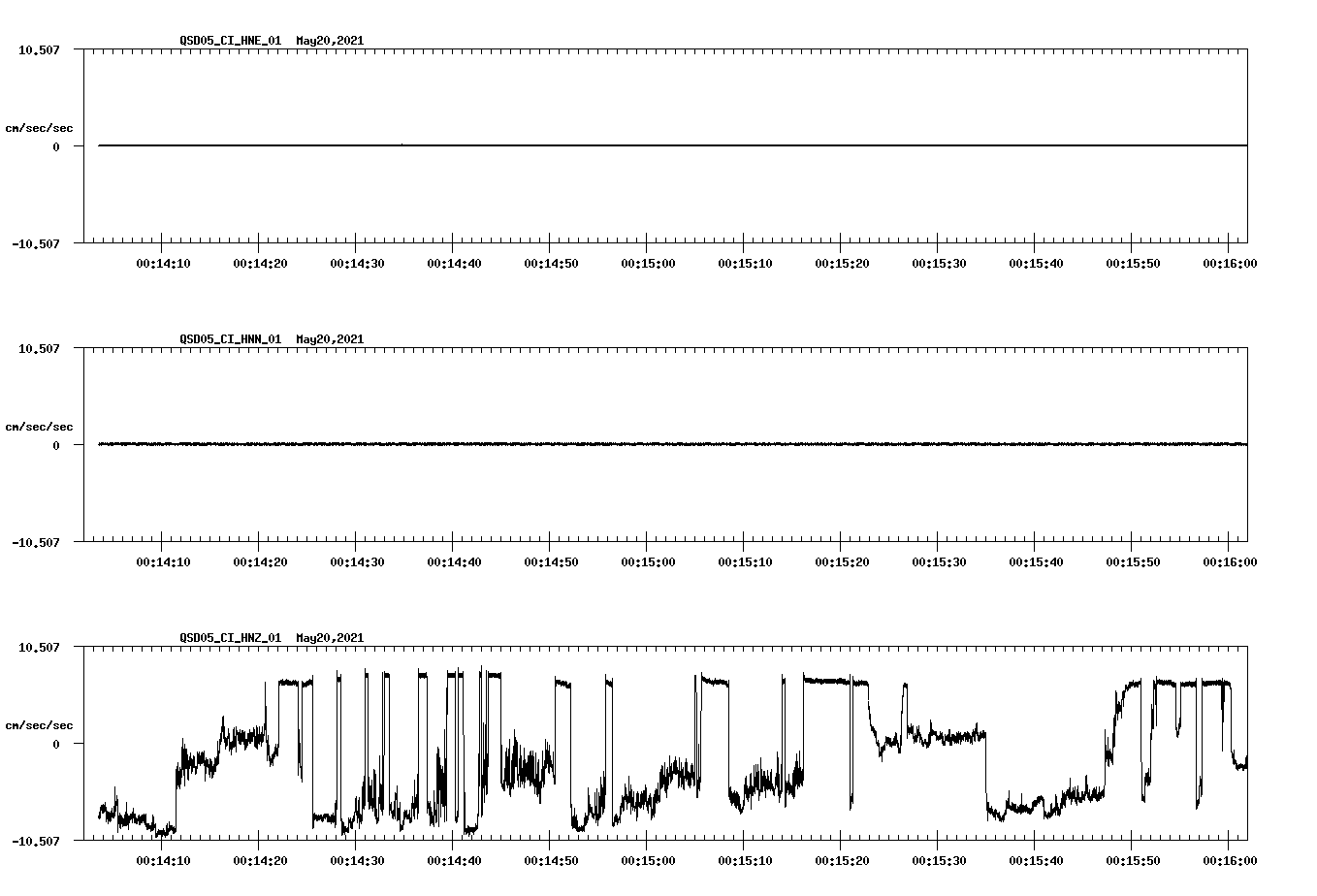 QSD05_CI_HNE_01 May20,2021

10.507

cm/sec/sec

0

-10.507

00:14:10 00:14:20 00:14:30 00:14:40 00:14:50 00:15:00 00:15:10 00:15:20 00:15:30 00:15:40 00:15:50 00:16:00

QSD05_CI_HNN_01 May20,2021

10.507

cm/sec/sec

0

-10.507

00:14:10 00:14:20 00:14:30 00:14:40 00:14:50 00:15:00 00:15:10 00:15:20 00:15:30 00:15:40 00:15:50 00:16:00

QSD05_CI_HNZ_01 May20,2021

10.507

cm/sec/sec

0

-10.507

00:14:10 00:14:20 00:14:30 00:14:40 00:14:50 00:15:00 00:15:10 00:15:20 00:15:30 00:15:40 00:15:50 00:16:00